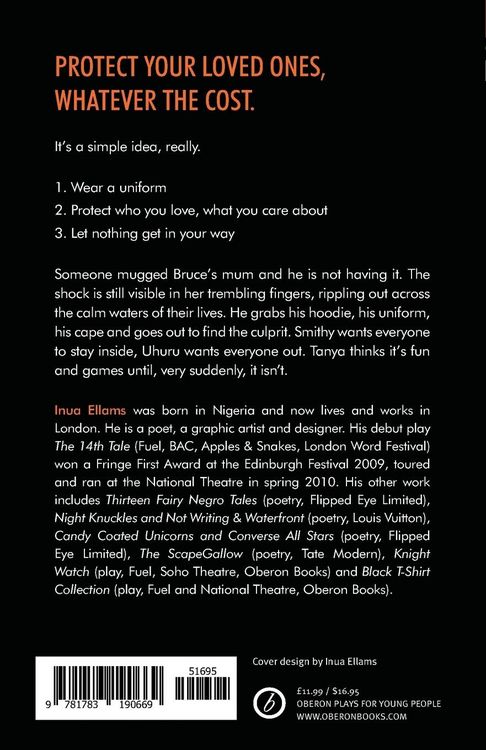 PROTECT YOUR LOVED ONES, WHATEVER THE COST.

It's a simple idea, really.

1. Wear a uniform
2. Protect who you love, what you care about
3. Let nothing get in your way

Someone mugged Bruce's mum and he is not having it. The shock is still visible in her trembling fingers, rippling out across the calm waters of their lives. He grabs his hoodie, his uniform, his cape and goes out to find the culprit. Smithy wants everyone to stay inside, Uhuru wants everyone out. Tanya thinks it's fun and games until, very suddenly, it isn't.

Inua Ellams was born in Nigeria and now lives and works in London. He is a poet, a graphic artist and designer. His debut play The 14th Tale (Fuel, BAC, Apples & Snakes, London Word Festival) won a Fringe First Award at the Edinburgh Festival 2009, toured and ran at the National Theatre in spring 2010. His other work includes Thirteen Fairy Negro Tales (poetry, Flipped Eye Limited), Night Knuckles and Not Writing & Waterfront (poetry, Louis Vuitton), Candy Coated Unicorns and Converse All Stars (poetry, Flipped Eye Limited), The ScapeGallow (poetry, Tate Modern), Knight Watch (play, Fuel, Soho Theatre, Oberon Books) and Black T-Shirt Collection (play, Fuel and National Theatre, Oberon Books).

51695
9 781783 190669

Cover design by Inua Ellams

£11.99 / $16.95
OBERON PLAYS FOR YOUNG PEOPLE
WWW.OBERONBOOKS.COM